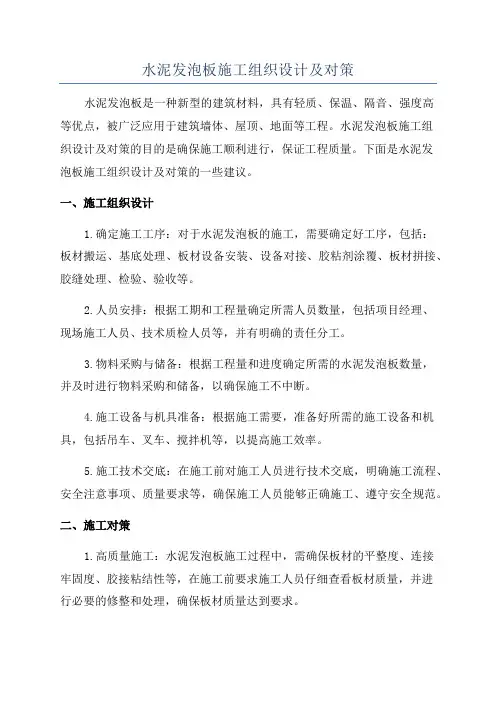 水泥发泡板施工组织设计及对策

水泥发泡板是一种新型的建筑材料，具有轻质、保温、隔音、强度高等优点，被广泛应用于建筑墙体、屋顶、地面等工程。水泥发泡板施工组织设计及对策的目的是确保施工顺利进行，保证工程质量。下面是水泥发泡板施工组织设计及对策的一些建议。

一、施工组织设计

1.确定施工工序：对于水泥发泡板的施工，需要确定好工序，包括：板材搬运、基底处理、板材设备安装、设备对接、胶粘剂涂覆、板材拼接、胶缝处理、检验、验收等。

2.人员安排：根据工期和工程量确定所需人员数量，包括项目经理、现场施工人员、技术质检人员等，并有明确的责任分工。

3.物料采购与储备：根据工程量和进度确定所需的水泥发泡板数量，并及时进行物料采购和储备，以确保施工不中断。

4.施工设备与机具准备：根据施工需要，准备好所需的施工设备和机具，包括吊车、叉车、搅拌机等，以提高施工效率。

5.施工技术交底：在施工前对施工人员进行技术交底，明确施工流程、安全注意事项、质量要求等，确保施工人员能够正确施工、遵守安全规范。

二、施工对策

1.高质量施工：水泥发泡板施工过程中，需确保板材的平整度、连接牢固度、胶接粘结性等，在施工前要求施工人员仔细查看板材质量，并进行必要的修整和处理，确保板材质量达到要求。